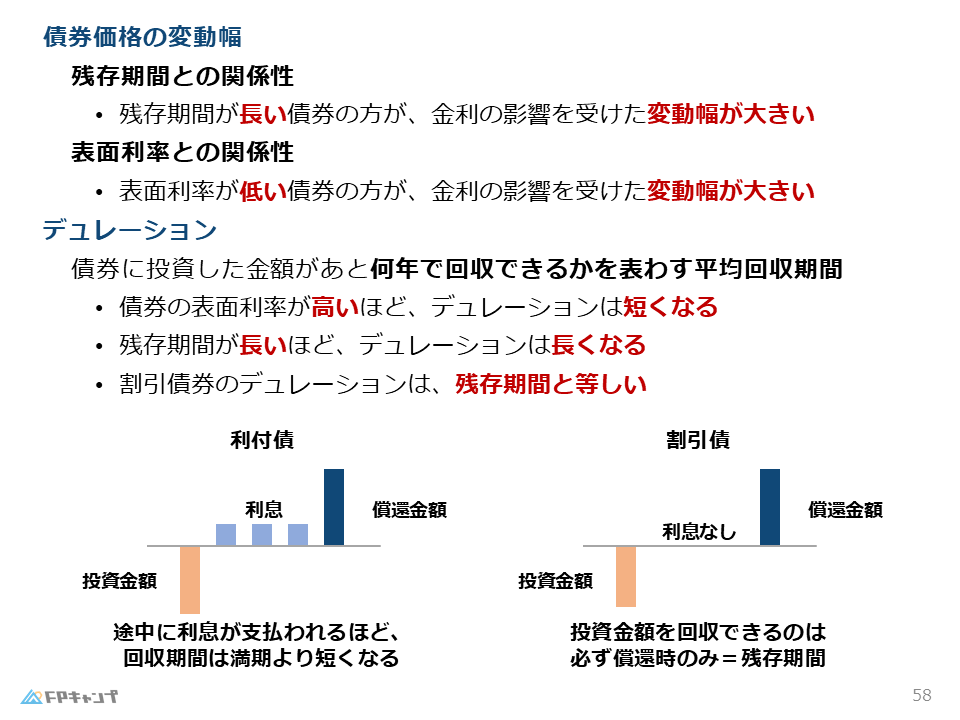 債券価格の変動幅

残存期間との関係性

• 残存期間が長い債券の方が、金利の影響を受けた変動幅が大きい

表面利率との関係性

• 表面利率が低い債券の方が、金利の影響を受けた変動幅が大きい

デュレーション

債券に投資した金額があと何年で回収できるかを表わす平均回収期間

• 債券の表面利率が高いほど、デュレーションは短くなる
• 残存期間が長いほど、デュレーションは長くなる
• 割引債券のデュレーションは、残存期間と等しい

利付債

利息

償還金額

投資金額

途中に利息が支払われるほど、回収期間は満期より短くなる

割引債

利息なし

償還金額

投資金額

投資金額を回収できるのは必ず償還時のみ＝残存期間

FPキャンプ

58